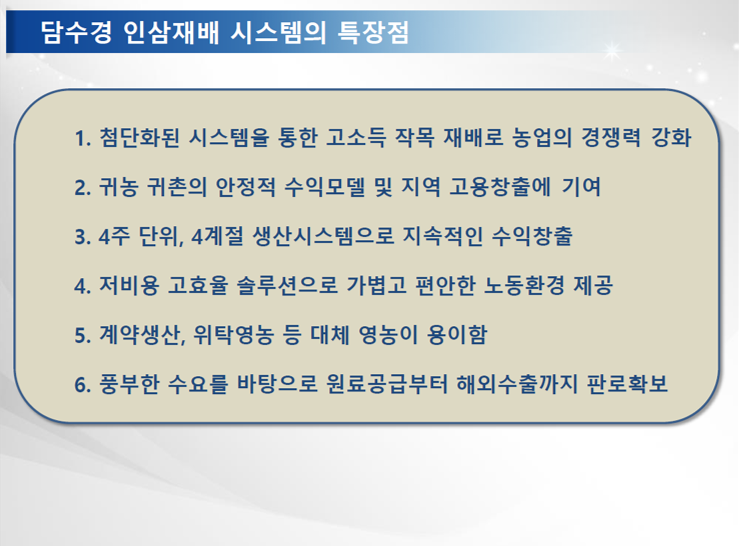 담수경 인삼재배 시스템의 특장점

1. 첨단화된 시스템을 통한 고소득 작목 재배로 농업의 경쟁력 강화

2. 귀농 귀촌의 안정적 수익모델 및 지역 고용창출에 기여

3. 4주 단위, 4계절 생산시스템으로 지속적인 수익창출

4. 저비용 고효율 솔루션으로 가볍고 편안한 노동환경 제공

5. 계약생산, 위탁영농 등 대체 영농이 용이함

6. 풍부한 수요를 바탕으로 원료공급부터 해외수출까지 판로확보